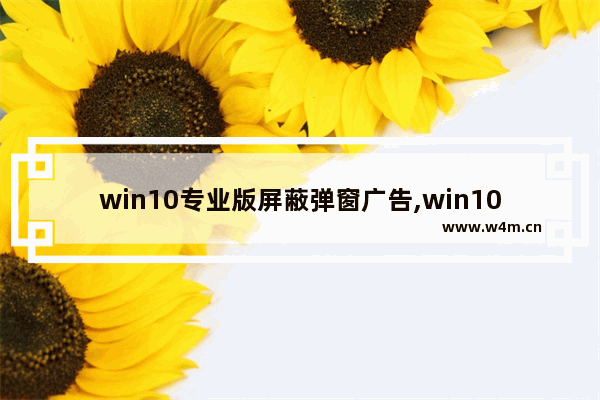 win10专业版屏蔽弹窗广告,win10

www.w4m.cn